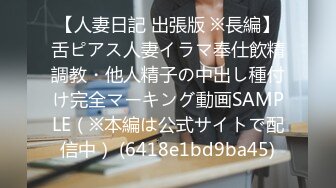 【人妻日記 出張版 ※長編】舌ピアス人妻イラマ奉仕飲精調教・他人精子の中出し種付け完全マーキング動画SAMPLE（※本編は公式サイトで配信中）(6418e1bd9ba45)